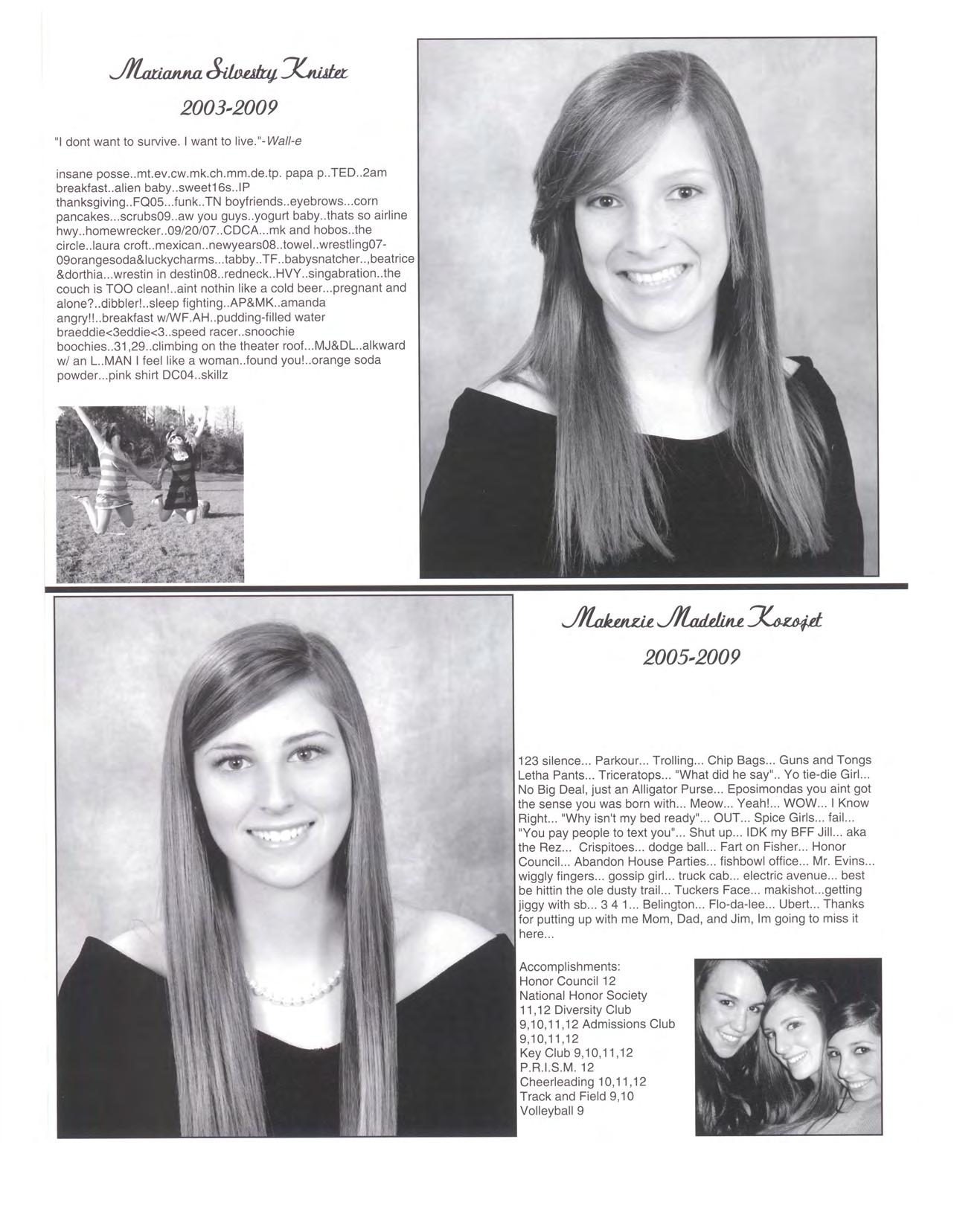 Marianna Silvestry Knister
2003-2009

"I dont want to survive. I want to live."-Wall-e

insane posse..mt.ev.cw.mk.ch.mm.de.tp. papa p..TED..2am breakfast..alien baby..sweet16s..IP thanksgiving..FQ05...funk..TN boyfriends..eyebrows...corn pancakes...scrubs09..aw you guys..yogurt baby..thats so airline hwy..homewrecker..09/20/07..CDCA...mk and hobos..the circle..laura croft..mexican..newyears08..towel..wrestling07-09orangesoda&luckycharms...tabby..TF..babysnatcher..,beatrice &dorthia...wrestin in destin08..redneck..HVY..singabration..the couch is TOO clean!..aint nothin like a cold beer...pregnant and alone?..dibbler!..sleep fighting..AP&MK..amanda angry!!..breakfast w/WF.AH..pudding-filled water braeddie<3eddie<3..speed racer..snoochie boochies..31,29..climbing on the theater roof...MJ&DL..alkward w/ an L..MAN I feel like a woman..found you!..orange soda powder...pink shirt DC04..skillz

Makenzie Madeline Kozojet
2005-2009

123 silence... Parkour... Trolling... Chip Bags... Guns and Tongs Letha Pants... Triceratops... "What did he say".. Yo tie-die Girl... No Big Deal, just an Alligator Purse... Eposimondas you aint got the sense you was born with... Meow... Yeah!... WOW... I Know Right... "Why isn't my bed ready"... OUT... Spice Girls... fail... "You pay people to text you"... Shut up... IDK my BFF Jill... aka the Rez... Crispitoes... dodge ball... Fart on Fisher... Honor Council... Abandon House Parties... fishbowl office... Mr. Evins... wiggly fingers... gossip girl... truck cab... electric avenue... best be hittin the ole dusty trail... Tuckers Face... makishot...getting jiggy with sb... 3 4 1... Belington... Flo-da-lee... Ubert... Thanks for putting up with me Mom, Dad, and Jim, Im going to miss it here...

Accomplishments:
Honor Council 12
National Honor Society 11,12
Diversity Club 9,10,11,12
Admissions Club 9,10,11,12
Key Club 9,10,11,12
P.R.I.S.M. 12
Cheerleading 10,11,12
Track and Field 9,10
Volleyball 9